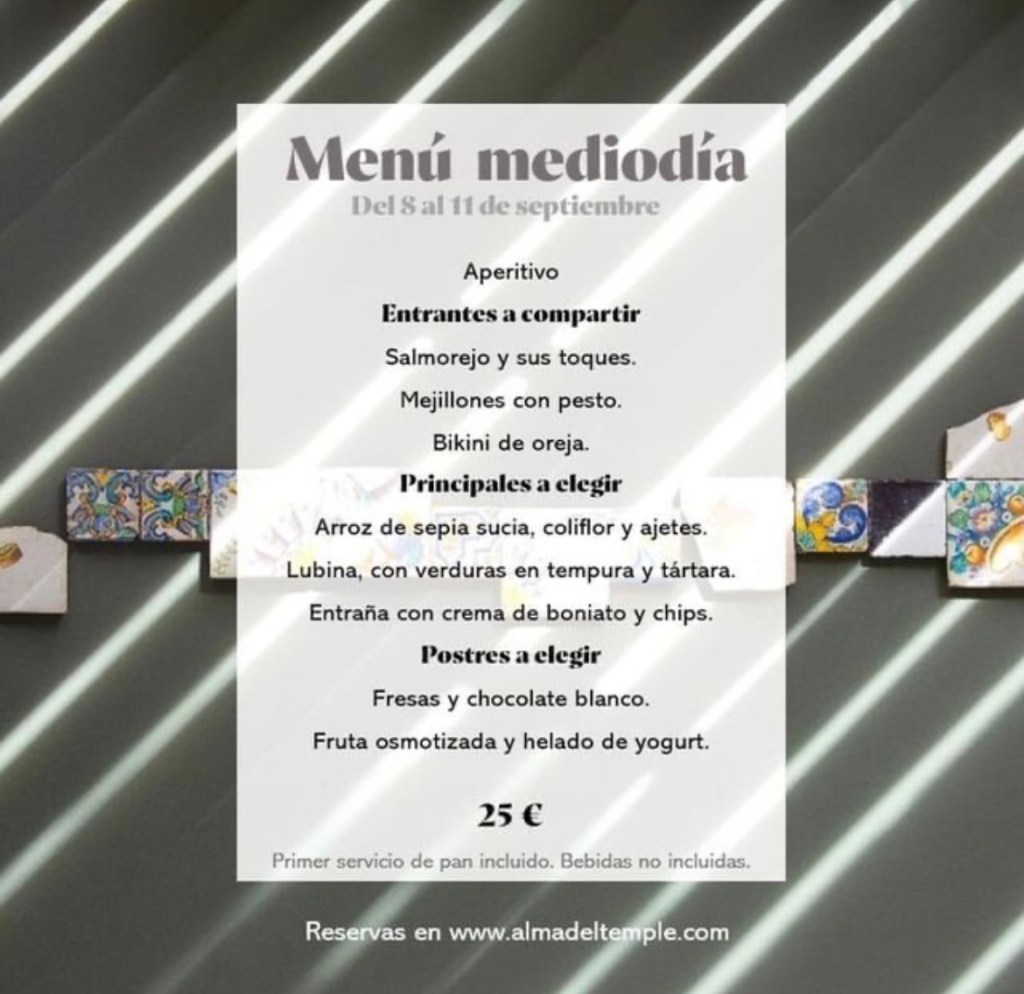 Menú mediodía
Del 8 al 11 de septiembre

Aperitivo

Entrantes a compartir

Salmorejo y sus toques.

Mejillones con pesto.

Bikini de oreja.

Principales a elegir

Arroz de sepia sucia, coliflor y ajetes.

Lubina, con verduras en tempura y tártara.

Entraña con crema de boniato y chips.

Postres a elegir

Fresas y chocolate blanco.

Fruta osmotizada y helado de yogurt.

25 €

Primer servicio de pan incluido. Bebidas no incluidas.

Reservas en www.almadeltemple.com